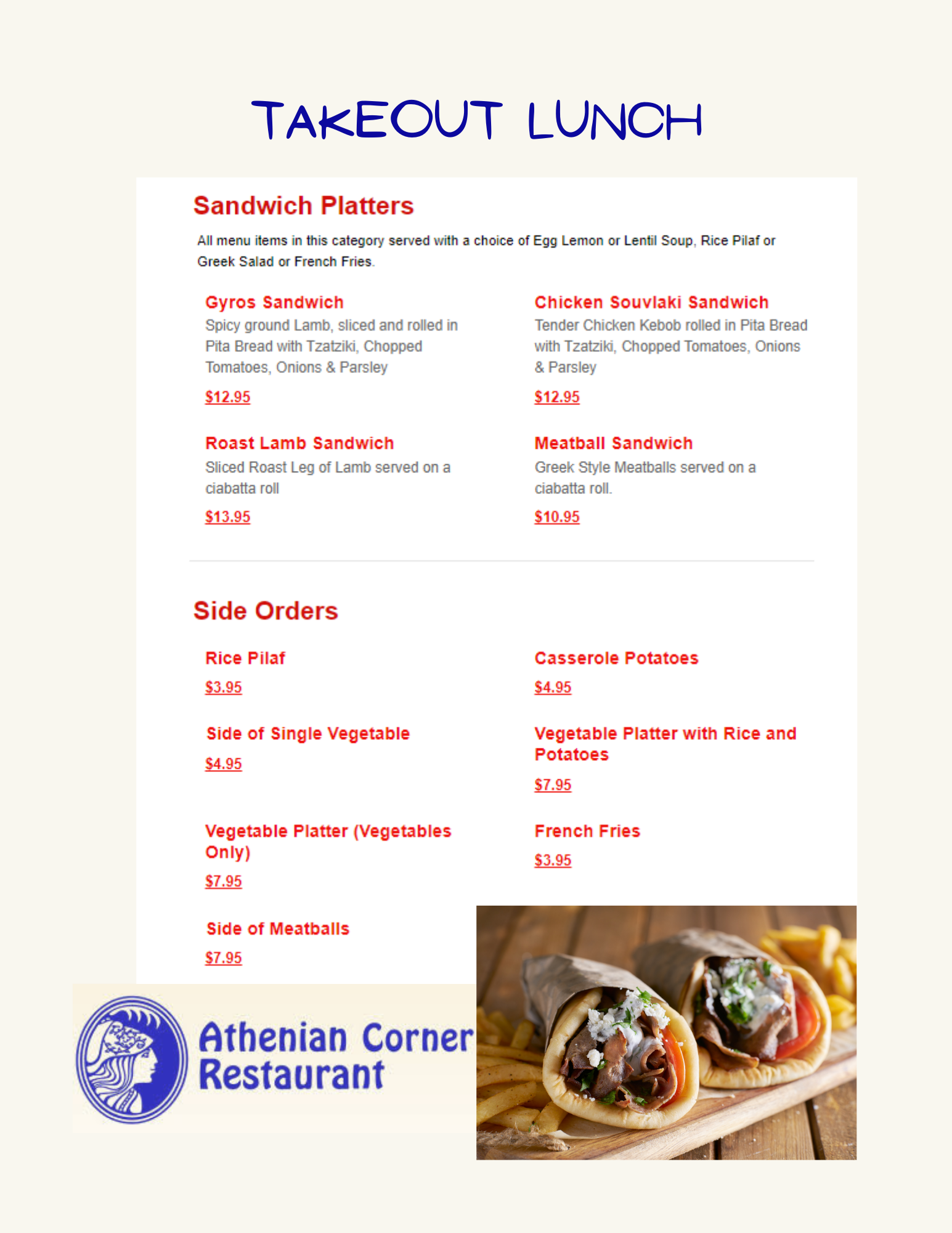 TAKEOUT LUNCH

Sandwich Platters

All menu items in this category served with a choice of Egg Lemon or Lentil Soup, Rice Pilaf or Greek Salad or French Fries.

Gyros Sandwich
Spicy ground Lamb, sliced and rolled in Pita Bread with Tzatziki, Chopped Tomatoes, Onions & Parsley
$12.95

Roast Lamb Sandwich
Sliced Roast Leg of Lamb served on a ciabatta roll
$13.95

Chicken Souvlaki Sandwich
Tender Chicken Kebob rolled in Pita Bread with Tzatziki, Chopped Tomatoes, Onions & Parsley
$12.95

Meatball Sandwich
Greek Style Meatballs served on a ciabatta roll.
$10.95

Side Orders

Rice Pilaf
$3.95

Side of Single Vegetable
$4.95

Vegetable Platter (Vegetables Only)
$7.95

Side of Meatballs
$7.95

Casserole Potatoes
$4.95

Vegetable Platter with Rice and Potatoes
$7.95

French Fries
$3.95

Athenian Corner
Restaurant